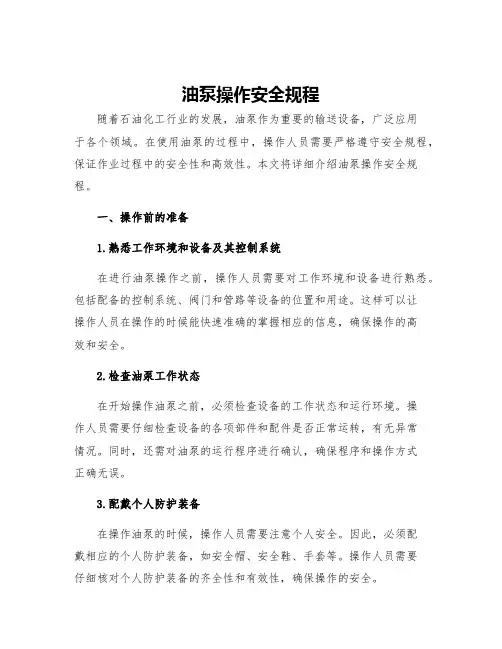 油泵操作安全规程

随着石油化工行业的发展，油泵作为重要的输送设备，广泛应用于各个领域。在使用油泵的过程中，操作人员需要严格遵守安全规程，保证作业过程中的安全性和高效性。本文将详细介绍油泵操作安全规程。

一、操作前的准备

1.熟悉工作环境和设备及其控制系统

在进行油泵操作之前，操作人员需要对工作环境和设备进行熟悉。包括配备的控制系统、阀门和管路等设备的位置和用途。这样可以让操作人员在操作的时候能快速准确的掌握相应的信息，确保操作的高效和安全。

2.检查油泵工作状态

在开始操作油泵之前，必须检查设备的工作状态和运行环境。操作人员需要仔细检查设备的各项部件和配件是否正常运转，有无异常情况。同时，还需对油泵的运行程序进行确认，确保程序和操作方式正确无误。

3.配戴个人防护装备

在操作油泵的时候，操作人员需要注意个人安全。因此，必须配戴相应的个人防护装备，如安全帽、安全鞋、手套等。操作人员需要仔细核对个人防护装备的齐全性和有效性，确保操作的安全。